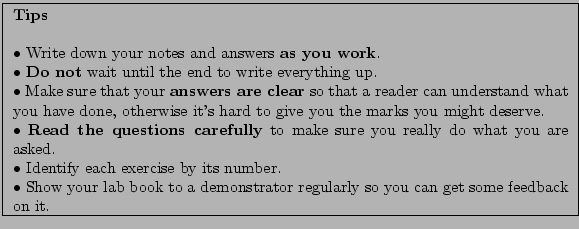 Tips

• Write down your notes and answers as you work.
• Do not wait until the end to write everything up.
• Make sure that your answers are clear so that a reader can understand what you have done, otherwise it's hard to give you the marks you might deserve.
• Read the questions carefully to make sure you really do what you are asked.
• Identify each exercise by its number.
• Show your lab book to a demonstrator regularly so you can get some feedback on it.